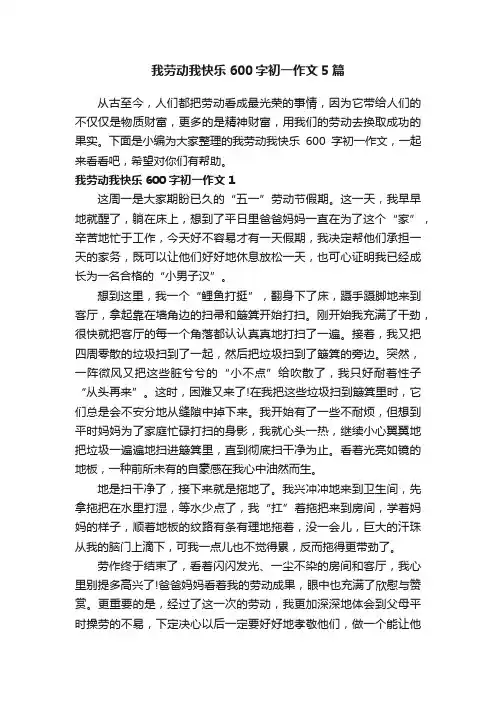 我劳动我快乐 600 字初一作文 5 篇

从古至今，人们都把劳动看成最光荣的事情，因为它带给人们的不仅仅是物质财富，更多的是精神财富，用我们的劳动去换取成功的果实。下面是小编为大家整理的我劳动我快乐 600 字初一作文，一起来看看吧，希望对你们有帮助。

我劳动我快乐 600 字初一作文 1

这周一是大家期盼已久的“五一”劳动节假期。这一天，我早早地就醒了，躺在床上，想到了平日里爸爸妈妈一直在为了这个“家”，辛苦地忙于工作，今天好不容易才有一天假期，我决定帮他们承担一天的家务，既可以让他们好好地休息放松一天，也可心证明我已经成长为一名合格的“小男子汉”。

想到这里，我一个“鲤鱼打挺”，翻身下了床，蹑手蹑脚地来到客厅，拿起靠在墙角边的扫帚和簸箕开始打扫。刚开始我充满了干劲，很快就把客厅的每一个角落都认认真真地打扫了一遍。接着，我又把四周零散的垃圾扫到了一起，然后把垃圾扫到了簸箕的旁边。突然，一阵微风又把这些脏兮兮的“小不点”给吹散了，我只好耐着性子“从头再来”。这时，困难又来了!在我把这些垃圾扫到簸箕里时，它们总是会不安分地从缝隙中掉下来。我开始有了一些不耐烦，但想到平时妈妈为了家庭忙碌打扫的身影，我就心头一热，继续小心翼翼地把垃圾一遍遍地扫进簸箕里，直到彻底扫干净为止。看着光亮如镜的地板，一种前所未有的自豪感在我心中油然而生。

地是扫干净了，接下来就是拖地了。我兴冲冲地来到卫生间，先拿拖把在水里打湿，等水少点了，我“扛”着拖把来到房间，学着妈妈的样子，顺着地板的纹路有条有理地拖着，没一会儿，巨大的汗珠从我的脑门上滴下，可我一点儿也不觉得累，反而拖得更带劲了。

劳作终于结束了，看着闪闪发光、一尘不染的房间和客厅，我心里别提多高兴了!爸爸妈妈看着我的劳动成果，眼中也充满了欣慰与赞赏。更重要的是，经过了这一次的劳动，我更加深深地体会到父母平时操劳的不易，下定决心以后一定要好好地孝敬他们，做一个能让他